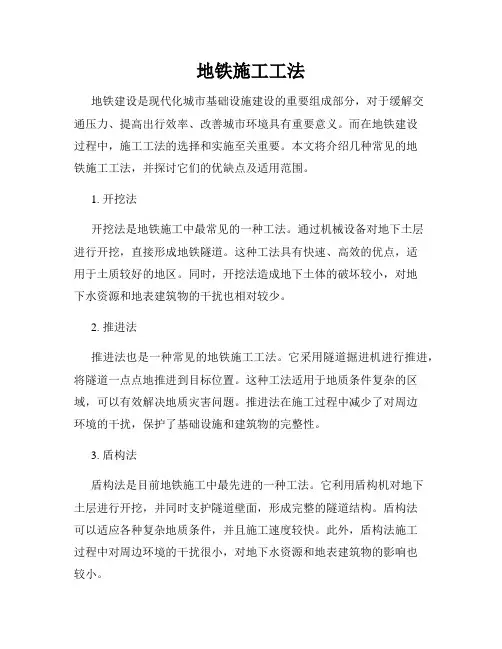 地铁施工工法

地铁建设是现代化城市基础设施建设的重要组成部分，对于缓解交通压力、提高出行效率、改善城市环境具有重要意义。而在地铁建设过程中，施工工法的选择和实施至关重要。本文将介绍几种常见的地铁施工工法，并探讨它们的优缺点及适用范围。

1. 开挖法

开挖法是地铁施工中最常见的一种工法。通过机械设备对地下土层进行开挖，直接形成地铁隧道。这种工法具有快速、高效的优点，适用于土质较好的地区。同时，开挖法造成地下土体的破坏较小，对地下水资源和地表建筑物的干扰也相对较少。

2. 推进法

推进法也是一种常见的地铁施工工法。它采用隧道掘进机进行推进，将隧道一点点地推进到目标位置。这种工法适用于地质条件复杂的区域，可以有效解决地质灾害问题。推进法在施工过程中减少了对周边环境的干扰，保护了基础设施和建筑物的完整性。

3. 盾构法

盾构法是目前地铁施工中最先进的一种工法。它利用盾构机对地下土层进行开挖，并同时支护隧道壁面，形成完整的隧道结构。盾构法可以适应各种复杂地质条件，并且施工速度较快。此外，盾构法施工过程中对周边环境的干扰很小，对地下水资源和地表建筑物的影响也较小。